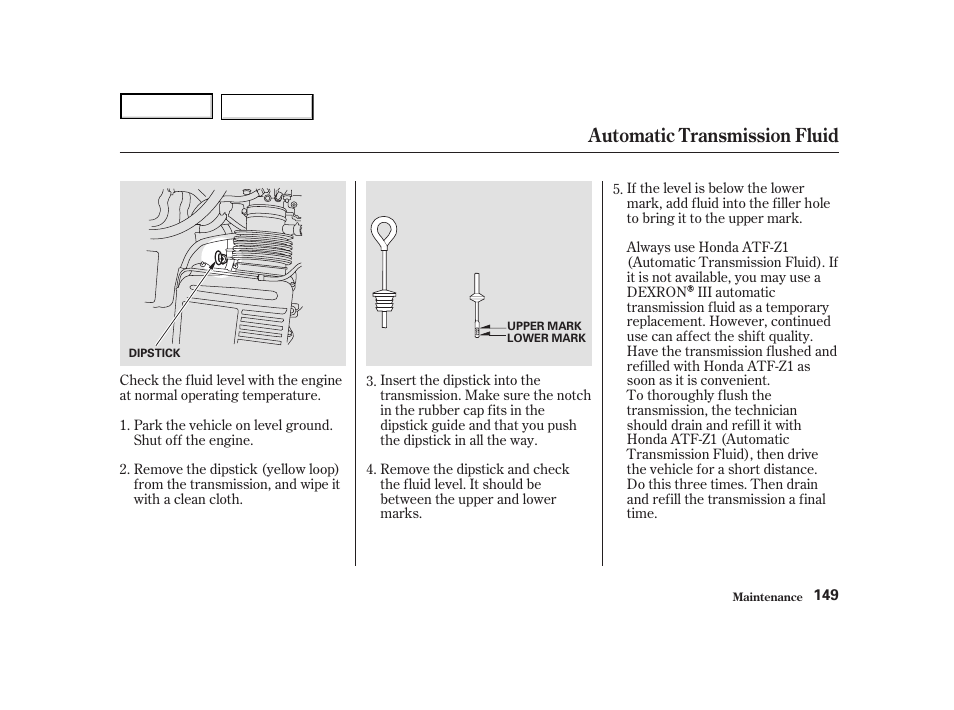 Automatic Transmission Fluid

DIPSTICK

Check the fluid level with the engine at normal operating temperature.

1. Park the vehicle on level ground. Shut off the engine.

2. Remove the dipstick (yellow loop) from the transmission, and wipe it with a clean cloth.

UPPER MARK
LOWER MARK

3. Insert the dipstick into the transmission. Make sure the notch in the rubber cap fits in the dipstick guide and that you push the dipstick in all the way.

4. Remove the dipstick and check the fluid level. It should be between the upper and lower marks.

5. If the level is below the lower mark, add fluid into the filler hole to bring it to the upper mark.

Always use Honda ATF-Z1 (Automatic Transmission Fluid). If it is not available, you may use a DEXRON® III automatic transmission fluid as a temporary replacement. However, continued use can affect the shift quality. Have the transmission flushed and refilled with Honda ATF-Z1 as soon as it is convenient.
To thoroughly flush the transmission, the technician should drain and refill it with Honda ATF-Z1 (Automatic Transmission Fluid), then drive the vehicle for a short distance. Do this three times. Then drain and refill the transmission a final time.

Maintenance 149